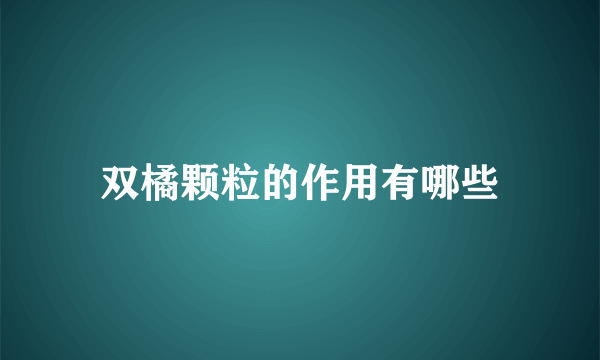 双橘颗粒的作用有哪些